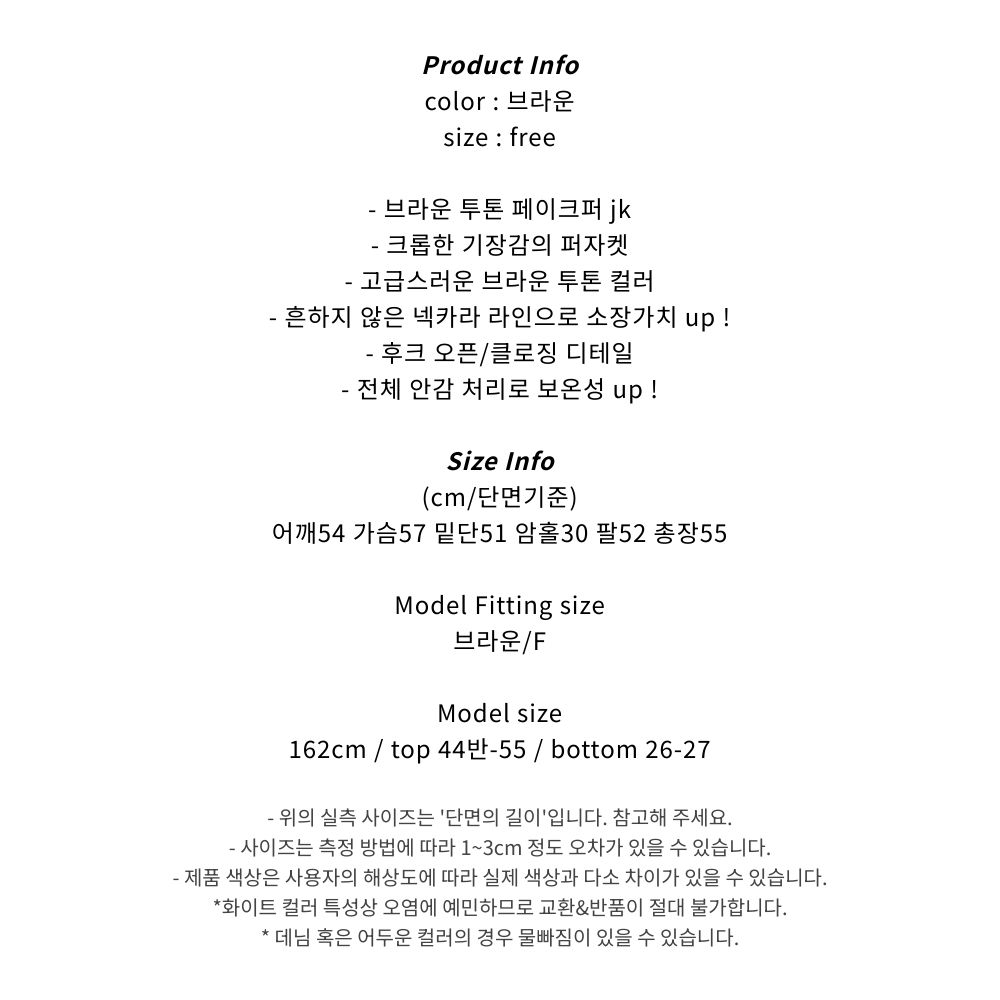 Product Info
color : 브라운
size : free

- 브라운 투톤 페이크퍼 jk
- 크롭한 기장감의 퍼자켓
- 고급스러운 브라운 투톤 컬러
- 흔하지 않은 넥카라 라인으로 소장가치 up !
- 후크 오픈/클로징 디테일
- 전체 안감 처리로 보온성 up !

Size Info
(cm/단면기준)
어깨54 가슴57 밑단51 암홀30 팔52 총장55

Model Fitting size
브라운/F

Model size
162cm / top 44반-55 / bottom 26-27

- 위의 실측 사이즈는 '단면의 길이'입니다. 참고해 주세요.
- 사이즈는 측정 방법에 따라 1~3cm 정도 오차가 있을 수 있습니다.
- 제품 색상은 사용자의 해상도에 따라 실제 색상과 다소 차이가 있을 수 있습니다.
*화이트 컬러 특성상 오염에 예민하므로 교환&반품이 절대 불가합니다.
* 데님 혹은 어두운 컬러의 경우 물빠짐이 있을 수 있습니다.